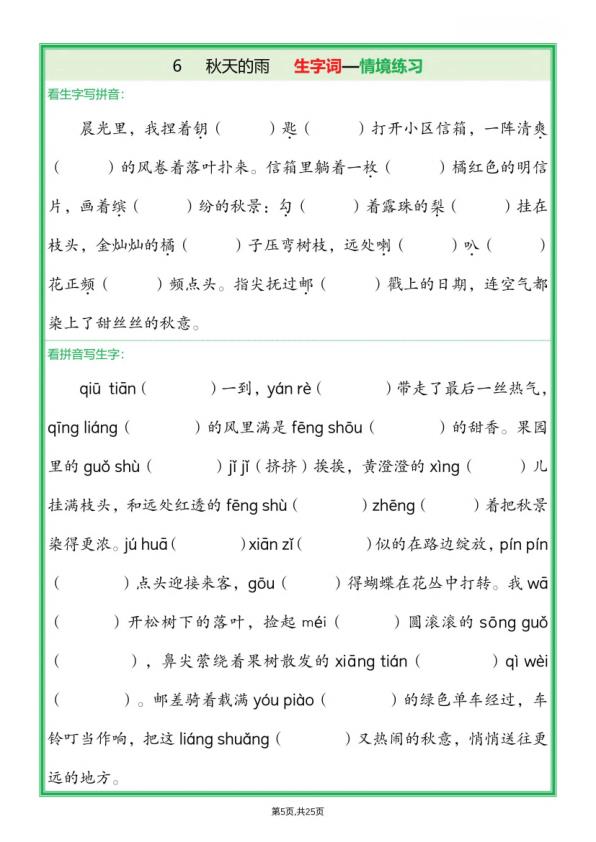 6　秋天的雨　生字词—情境练习

看生字写拼音：

晨光里，我捏着钥（　　）匙（　　）打开小区信箱，一阵清爽（　　）的风卷着落叶扑来。信箱里躺着一枚（　　）橘红色的明信片，画着缤（　　）纷的秋景：勾（　　）着露珠的梨（　　）挂在枝头，金灿灿的橘（　　）子压弯树枝，远处喇（　　）叭（　　）花正频（　　）频点头。指尖抚过邮（　　）戳上的日期，连空气都染上了甜丝丝的秋意。

看拼音写生字：

qiū tiān（　　）一到，yán rè（　　）带走了最后一丝热气，qīng liáng（　　）的风里满是 fēng shōu（　　）的甜香。果园里的 guǒ shù（　　）jǐ jǐ（挤挤）挨挨，黄澄澄的 xìng（　　）儿挂满枝头，和远处红透的 fēng shù（　　）zhēng（　　）着把秋景染得更浓。jú huā（　　）xiān zǐ（　　）似的在路边绽放，pín pín（　　）点头迎接来客，gōu（　　）得蝴蝶在花丛中打转。我 wā（　　）开松树下的落叶，捡起 méi（　　）圆滚滚的 sōng guǒ（　　），鼻尖萦绕着果树散发的 xiāng tián（　　）qì wèi（　　）。邮差骑着载满 yóu piào（　　）的绿色单车经过，车铃叮当作响，把这 liáng shuǎng（　　）又热闹的秋意，悄悄送往更远的地方。

第5页,共25页